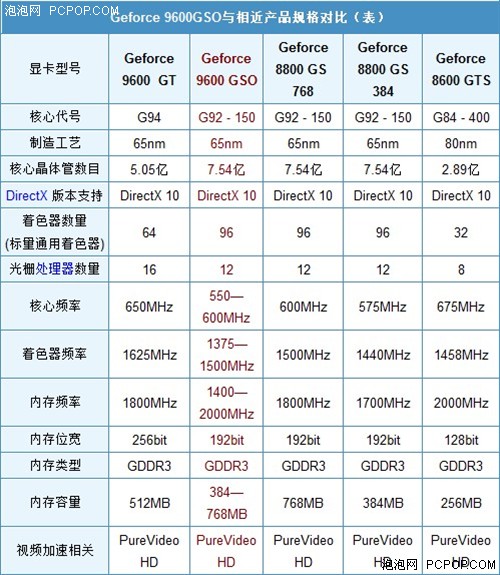 泡泡网 PCPOP.COM

Geforce 9600GSO与相近产品规格对比（表）

| 显卡型号 | Geforce 9600 GT | Geforce 9600 GSO | Geforce 8800 GS 768 | Geforce 8800 GS 384 | Geforce 8600 GTS |
|---|---|---|---|---|---|
| 核心代号 | G94 | G92 - 150 | G92 - 150 | G92 - 150 | G84 - 400 |
| 制造工艺 | 65nm | 65nm | 65nm | 65nm | 80nm |
| 核心晶体管数目 | 5.05亿 | 7.54亿 | 7.54亿 | 7.54亿 | 2.89亿 |
| DirectX 版本支持 | DirectX 10 | DirectX 10 | DirectX 10 | DirectX 10 | DirectX 10 |
| 着色器数量 (标量通用着色器) | 64 | 96 | 96 | 96 | 32 |
| 光栅处理器数量 | 16 | 12 | 12 | 12 | 8 |
| 核心频率 | 650MHz | 550—600MHz | 600MHz | 575MHz | 675MHz |
| 着色器频率 | 1625MHz | 1375—1500MHz | 1500MHz | 1440MHz | 1458MHz |
| 内存频率 | 1800MHz | 1400—2000MHz | 1800MHz | 1700MHz | 2000MHz |
| 内存位宽 | 256bit | 192bit | 192bit | 192bit | 128bit |
| 内存类型 | GDDR3 | GDDR3 | GDDR3 | GDDR3 | GDDR3 |
| 内存容量 | 512MB | 384—768MB | 768MB | 384MB | 256MB |
| 视频加速相关 | PureVideo HD | PureVideo HD | PureVideo HD | PureVideo HD | PureVideo HD |

泡泡网 PCPOP.COM